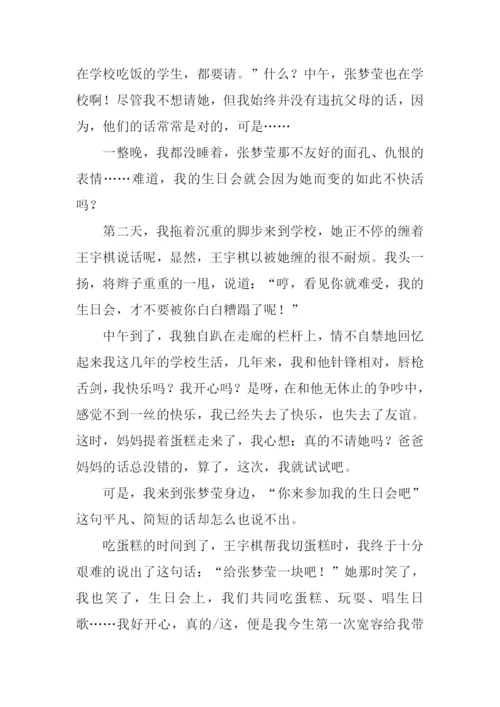 在学校吃饭的学生，都要请。”什么？中午，张梦莹也在学校啊！尽管我不想请她，但我始终并没有违抗父母的话，因为，他们的话常常是对的，可是……

一整晚，我都没睡着，张梦莹那不友好的面孔、仇恨的表情……难道，我的生日会就会因为她而变的如此不快活吗？

第二天，我拖着沉重的脚步来到学校，她正不停的缠着王宇棋说话呢，显然，王宇棋以被她缠的很不耐烦。我头一扬，将辫子重重的一甩，说道：“哼，看见你就难受，我的生日会，才不要被你白白糟蹋了呢！”

中午到了，我独自趴在走廊的栏杆上，情不自禁地回忆起来我这几年的学校生活，几年来，我和他针锋相对，唇枪舌剑，我快乐吗？我开心吗？是呀，在和他无休止的争吵中，感觉不到一丝的快乐，我已经失去了快乐，也失去了友谊。这时，妈妈提着蛋糕走来了，我心想：真的不请她吗？爸爸妈妈的话总没错的，算了，这次，我就试试吧。

可是，我来到张梦莹身边，“你来参加我的生日会吧”这句平凡、简短的话却怎么也说不出。

吃蛋糕的时间到了，王宇棋帮我切蛋糕时，我终于十分艰难的说出了这句话：“给张梦莹一块吧！”她那时笑了，我也笑了，生日会上，我们共同吃蛋糕、玩耍、唱生日歌……我好开心，真的/这，便是我今生第一次宽容给我带